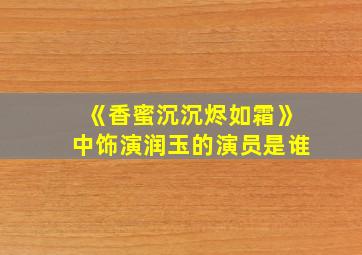 《香蜜沉沉烬如霜》
中饰演润玉的演员是谁